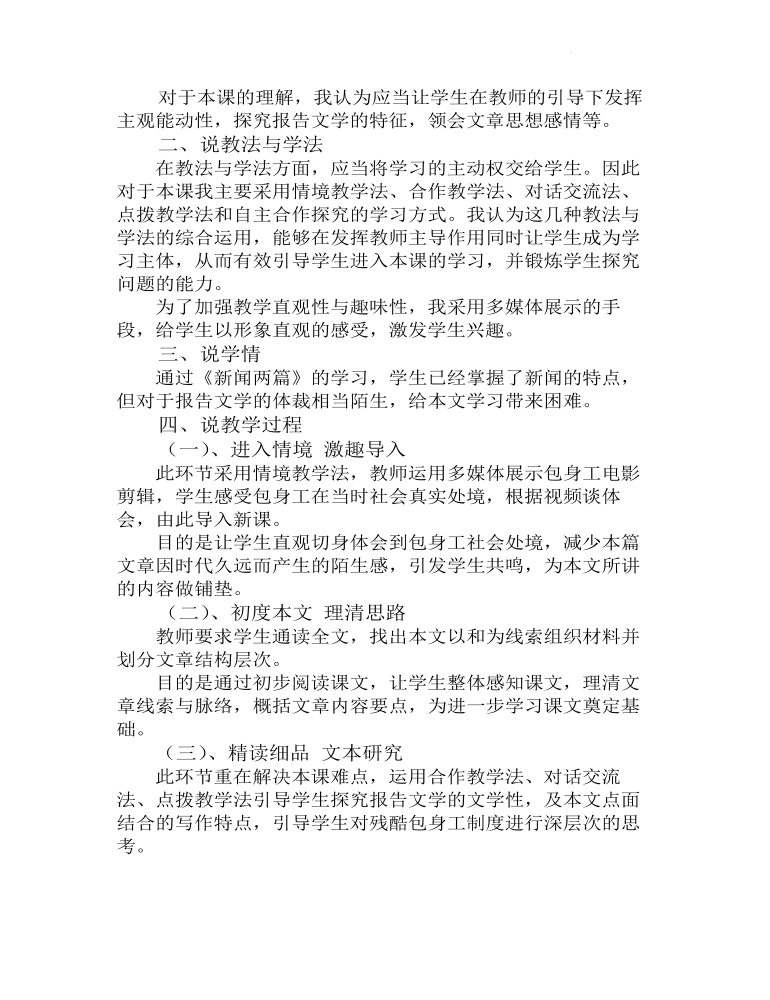 对于本课的理解，我认为应当让学生在教师的引导下发挥主观能动性，探究报告文学的特征，领会文章思想感情等。

二、说教法与学法

在教法与学法方面，应当将学习的主动权交给学生。因此对于本课我主要采用情境教学法、合作教学法、对话交流法、点拨教学法和自主合作探究的学习方式。我认为这几种教法与学法的综合运用，能够在发挥教师主导作用同时让学生成为学习主体，从而有效引导学生进入本课的学习，并锻炼学生探究问题的能力。

为了加强教学直观性与趣味性，我采用多媒体展示的手段，给学生以形象直观的感受，激发学生兴趣。

三、说学情

通过《新闻两篇》的学习，学生已经掌握了新闻的特点，但对于报告文学的体裁相当陌生，给本文学习带来困难。

四、说教学过程

（一）、进入情境 激趣导入

此环节采用情境教学法，教师运用多媒体展示包身工电影剪辑，学生感受包身工在当时社会真实处境，根据视频谈体会，由此导入新课。

目的是让学生直观切身体会到包身工社会处境，减少本篇文章因时代久远而产生的陌生感，引发学生共鸣，为本文所讲的内容做铺垫。

（二）、初度本文 理清思路

教师要求学生通读全文，找出本文以和为线索组织材料并划分文章结构层次。

目的是通过初步阅读课文，让学生整体感知课文，理清文章线索与脉络，概括文章内容要点，为进一步学习课文奠定基础。

（三）、精读细品 文本研究

此环节重在解决本课难点，运用合作教学法、对话交流法、点拨教学法引导学生探究报告文学的文学性，及本文点面结合的写作特点，引导学生对残酷包身工制度进行深层次的思考。